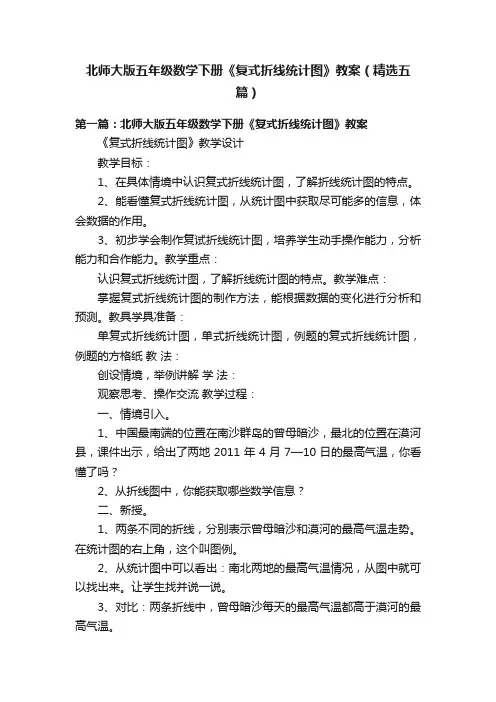 北师大版五年级数学下册《复式折线统计图》教案（精选五篇）

第一篇：北师大版五年级数学下册《复式折线统计图》教案

《复式折线统计图》教学设计

教学目标：

1、在具体情境中认识复式折线统计图，了解折线统计图的特点。

2、能看懂复式折线统计图，从统计图中获取尽可能多的信息，体会数据的作用。

3、初步学会制作复试折线统计图，培养学生动手操作能力，分析能力和合作能力。教学重点：

认识复式折线统计图，了解折线统计图的特点。教学难点：

掌握复式折线统计图的制作方法，能根据数据的变化进行分析和预测。教具学具准备：

单复式折线统计图，单式折线统计图，例题的复式折线统计图，例题的方格纸 教 法：

创设情境，举例讲解 学 法：

观察思考、操作交流 教学过程：

一、情境引入。

1、中国最南端的位置在南沙群岛的曾母暗沙，最北的位置在漠河县，课件出示，给出了两地 2011 年 4 月 7—10 日的最高气温，你看懂了吗？

2、从折线图中，你能获取哪些数学信息？

二、新授。

1、两条不同的折线，分别表示曾母暗沙和漠河的最高气温走势。在统计图的右上角，这个叫图例。

2、从统计图中可以看出：南北两地的最高气温情况，从图中就可以找出来。让学生找并说一说。

3、对比：两条折线中，曾母暗沙每天的最高气温都高于漠河的最高气温。